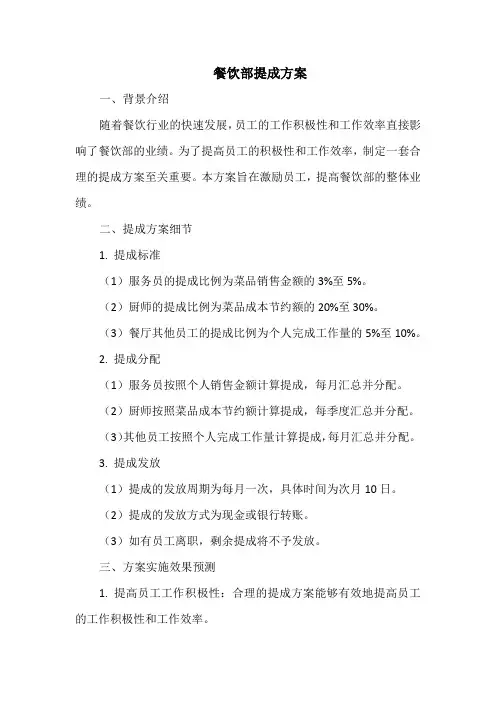 餐饮部提成方案

一、背景介绍

随着餐饮行业的快速发展，员工的工作积极性和工作效率直接影响了餐饮部的业绩。为了提高员工的积极性和工作效率，制定一套合理的提成方案至关重要。本方案旨在激励员工，提高餐饮部的整体业绩。

二、提成方案细节

1. 提成标准

（1）服务员的提成比例为菜品销售金额的 3%至 5%。

（2）厨师的提成比例为菜品成本节约额的 20%至 30%。

（3）餐厅其他员工的提成比例为个人完成工作量的 5%至 10%。

2. 提成分配

（1）服务员按照个人销售金额计算提成，每月汇总并分配。

（2）厨师按照菜品成本节约额计算提成，每季度汇总并分配。

（3）其他员工按照个人完成工作量计算提成，每月汇总并分配。

3. 提成发放

（1）提成的发放周期为每月一次，具体时间为次月 10 日。

（2）提成的发放方式为现金或银行转账。

（3）如有员工离职，剩余提成将不予发放。

三、方案实施效果预测

1. 提高员工工作积极性：合理的提成方案能够有效地提高员工的工作积极性和工作效率。